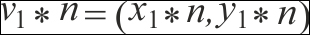 $v_1 * n = (x_1 * n, y_1 * n)$